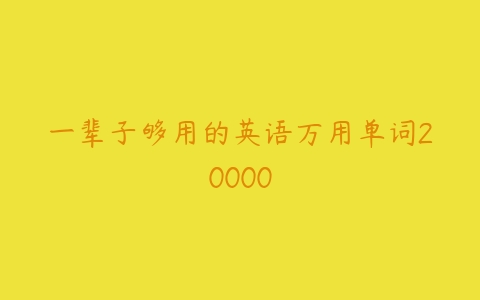 一辈子够用的英语万用单词20000